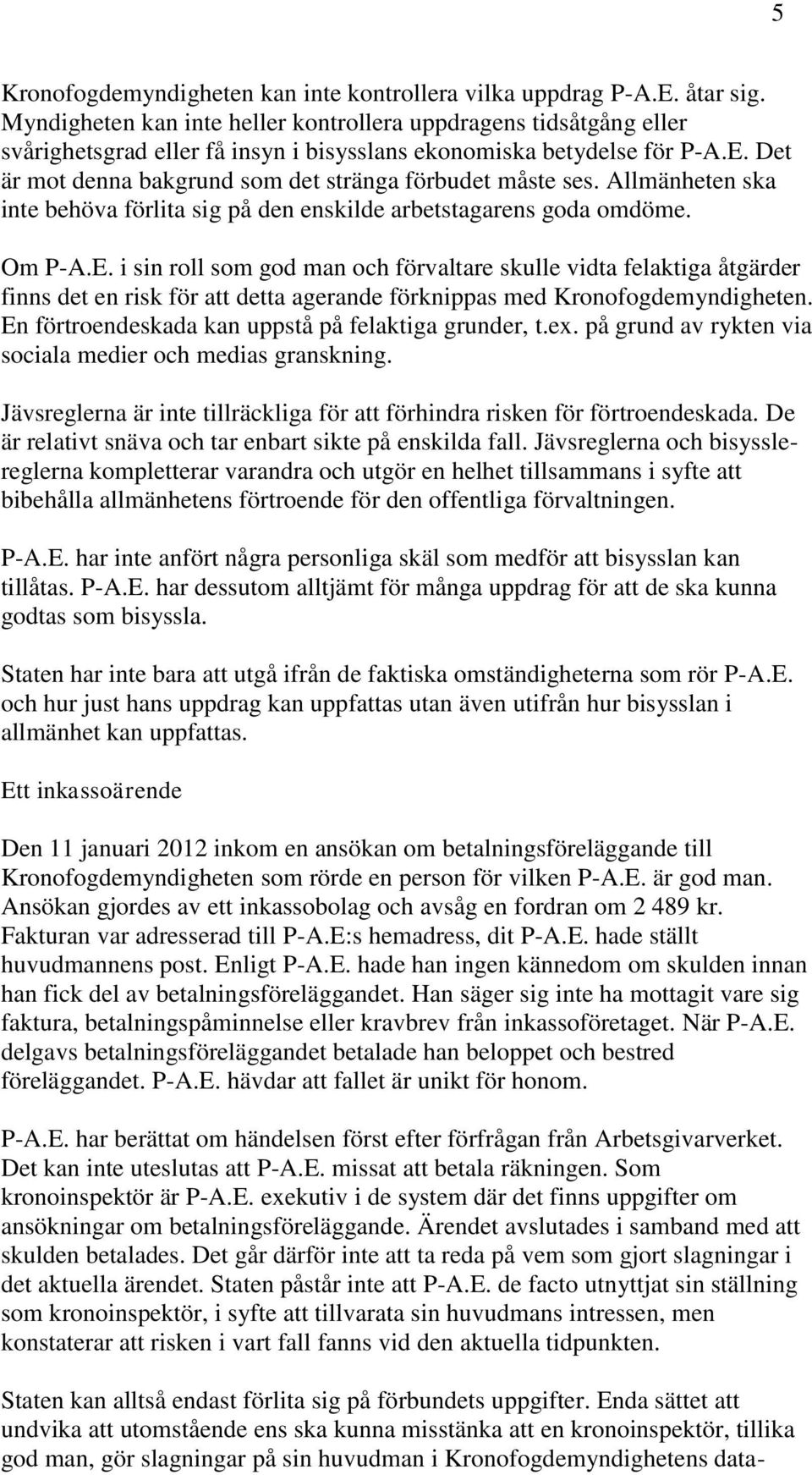 5

Kronofogdemyndigheten kan inte kontrollera vilka uppdrag P-A.E. åtar sig. Myndigheten kan inte heller kontrollera uppdragens tidsåtgång eller svårighetsgrad eller få insyn i bisysslans ekonomiska betydelse för P-A.E. Det är mot denna bakgrund som det stränga förbudet måste ses. Allmänheten ska inte behöva förlita sig på den enskilde arbetstagarens goda omdöme.

Om P-A.E. i sin roll som god man och förvaltare skulle vidta felaktiga åtgärder finns det en risk för att detta agerande förknippas med Kronofogdemyndigheten. En förtroendeskada kan uppstå på felaktiga grunder, t.ex. på grund av rykten via sociala medier och medias granskning.

Jävsreglerna är inte tillräckliga för att förhindra risken för förtroendeskada. De är relativt snäva och tar enbart sikte på enskilda fall. Jävsreglerna och bisysslereglerna kompletterar varandra och utgör en helhet tillsammans i syfte att bibehålla allmänhetens förtroende för den offentliga förvaltningen.

P-A.E. har inte anfört några personliga skäl som medför att bisysslan kan tillåtas. P-A.E. har dessutom alltjämt för många uppdrag för att de ska kunna godtas som bisyssla.

Staten har inte bara att utgå ifrån de faktiska omständigheterna som rör P-A.E. och hur just hans uppdrag kan uppfattas utan även utifrån hur bisysslan i allmänhet kan uppfattas.

Ett inkassoärende

Den 11 januari 2012 inkom en ansökan om betalningsföreläggande till Kronofogdemyndigheten som rörde en person för vilken P-A.E. är god man. Ansökan gjordes av ett inkassobolag och avsåg en fordran om 2 489 kr. Fakturan var adresserad till P-A.E:s hemadress, dit P-A.E. hade ställt huvudmannens post. Enligt P-A.E. hade han ingen kännedom om skulden innan han fick del av betalningsföreläggandet. Han säger sig inte ha mottagit vare sig faktura, betalningspåminnelse eller kravbrev från inkassoföretaget. När P-A.E. delgavs betalningsföreläggandet betalade han beloppet och bestred föreläggandet. P-A.E. hävdar att fallet är unikt för honom.

P-A.E. har berättat om händelsen först efter förfrågan från Arbetsgivarverket. Det kan inte uteslutas att P-A.E. missat att betala räkningen. Som kronoinspektör är P-A.E. exekutiv i de system där det finns uppgifter om ansökningar om betalningsföreläggande. Ärendet avslutades i samband med att skulden betalades. Det går därför inte att ta reda på vem som gjort slagningar i det aktuella ärendet. Staten påstår inte att P-A.E. de facto utnyttjat sin ställning som kronoinspektör, i syfte att tillvarata sin huvudmans intressen, men konstaterar att risken i vart fall fanns vid den aktuella tidpunkten.

Staten kan alltså endast förlita sig på förbundets uppgifter. Enda sättet att undvika att utomstående ens ska kunna misstänka att en kronoinspektör, tillika god man, gör slagningar på sin huvudman i Kronofogdemyndighetens data-